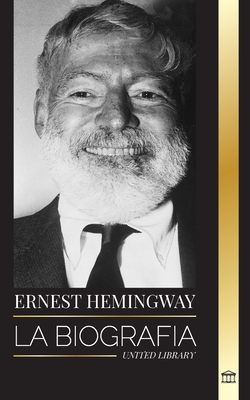 ERNEST HEMINGWAY

LA BIOGRAFIA

UNITED LIBRARY